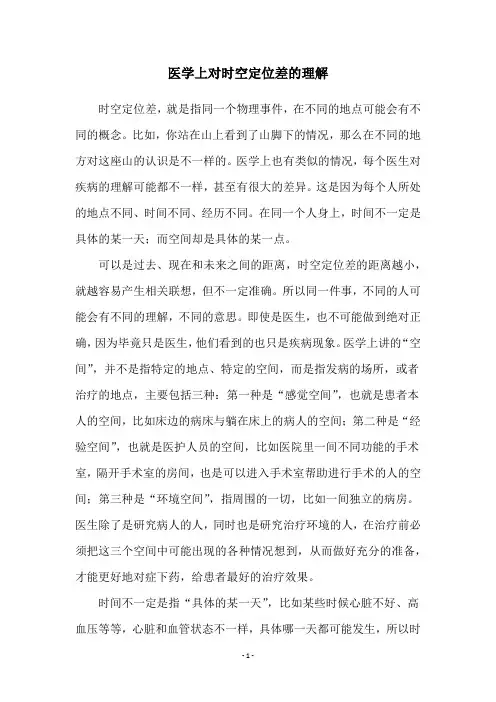 医学上对时空定位差的理解

时空定位差，就是指同一个物理事件，在不同的地点可能会有不同的概念。比如，你站在山上看到了山脚下的情况，那么在不同的地方对这座山的认识是不一样的。医学上也有类似的情况，每个医生对疾病的理解可能都不一样，甚至有很大的差异。这是因为每个人所处的地点不同、时间不同、经历不同。在同一个人身上，时间不一定是具体的某一天；而空间却是具体的某一点。

可以是过去、现在和未来之间的距离，时空定位差的距离越小，就越容易产生相关联想，但不一定准确。所以同一件事，不同的人可能会有不同的理解，不同的意思。即使是医生，也不可能做到绝对正确，因为毕竟只是医生，他们看到的也只是疾病现象。医学上讲的“空间”，并不是指特定的地点、特定的空间，而是指发病的场所，或者治疗的地点，主要包括三种：第一种是“感觉空间”，也就是患者本人的空间，比如床边的病床与躺在床上的病人的空间；第二种是“经验空间”，也就是医护人员的空间，比如医院里一间不同功能的手术室，隔开手术室的房间，也是可以进入手术室帮助进行手术的人的空间；第三种是“环境空间”，指周围的一切，比如一间独立的病房。医生除了是研究病人的人，同时也是研究治疗环境的人，在治疗前必须把这三个空间中可能出现的各种情况想到，从而做好充分的准备，才能更好地对症下药，给患者最好的治疗效果。

时间不一定是指“具体的某一天”，比如某些时候心脏不好、高血压等等，心脏和血管状态不一样，具体哪一天都可能发生，所以时

- 1 -